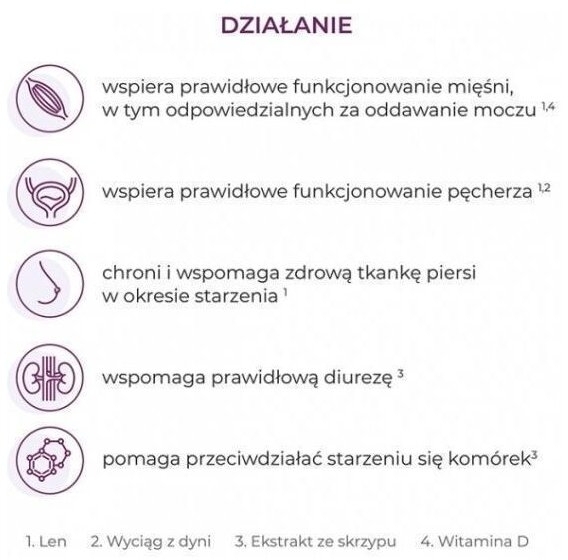 DZIAŁANIE

wspiera prawidłowe funkcjonowanie mięśni, w tym odpowiedzialnych za oddawanie moczu $^{1,4}$

wspiera prawidłowe funkcjonowanie pęcherza $^{1,2}$

chroni i wspomaga zdrową tkankę piersi w okresie starzenia $^{1}$

wspomaga prawidłową diurezę $^{3}$

pomaga przeciwdziałać starzeniu się komórek$^{3}$

1. Len 2. Wyciąg z dyni 3. Ekstrakt ze skrzypu 4. Witamina D